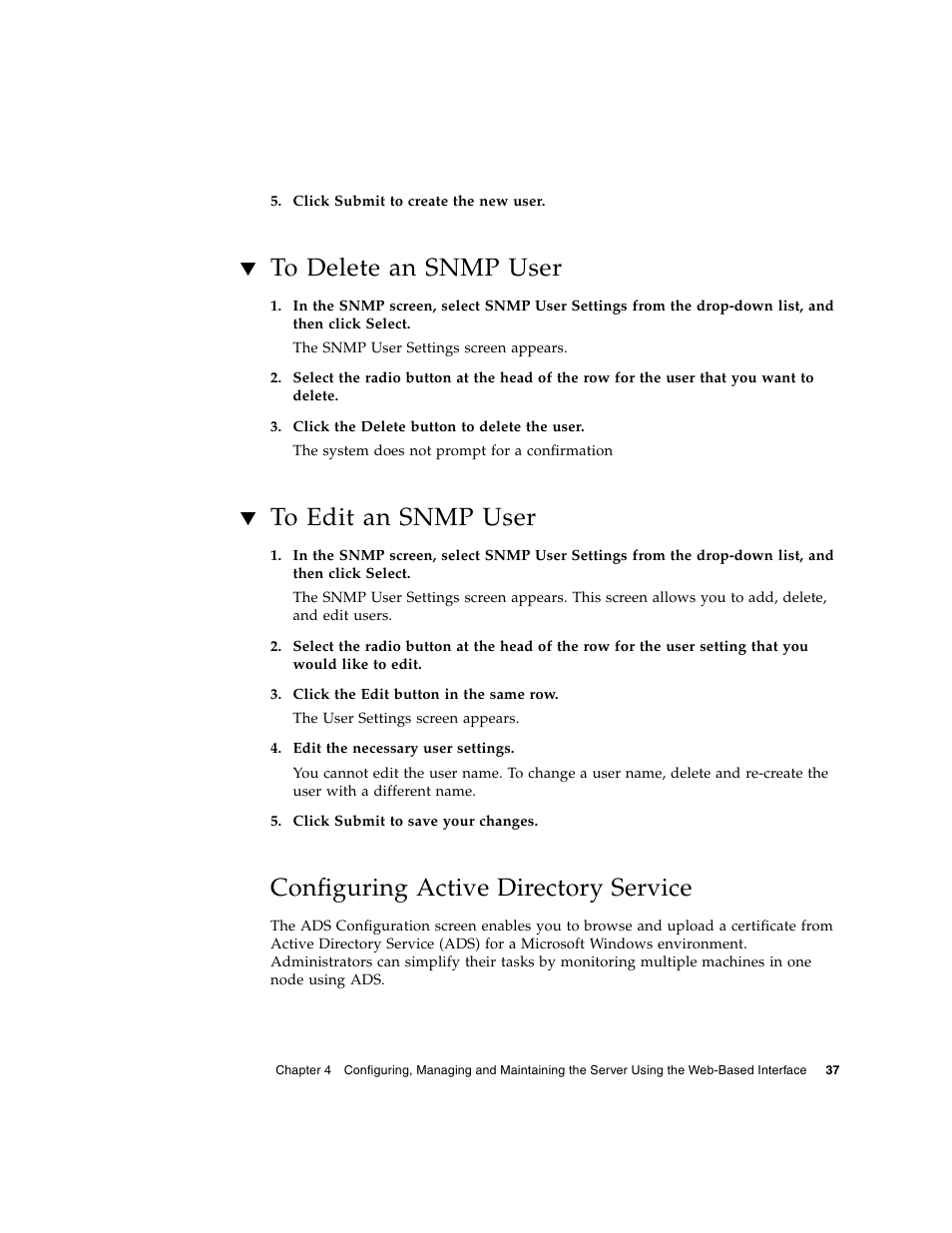 5. Click Submit to create the new user.

▼ To Delete an SNMP User

1. In the SNMP screen, select SNMP User Settings from the drop-down list, and then click Select.

The SNMP User Settings screen appears.

2. Select the radio button at the head of the row for the user that you want to delete.

3. Click the Delete button to delete the user.

The system does not prompt for a confirmation

▼ To Edit an SNMP User

1. In the SNMP screen, select SNMP User Settings from the drop-down list, and then click Select.

The SNMP User Settings screen appears. This screen allows you to add, delete, and edit users.

2. Select the radio button at the head of the row for the user setting that you would like to edit.

3. Click the Edit button in the same row.

The User Settings screen appears.

4. Edit the necessary user settings.

You cannot edit the user name. To change a user name, delete and re-create the user with a different name.

5. Click Submit to save your changes.

Configuring Active Directory Service

The ADS Configuration screen enables you to browse and upload a certificate from Active Directory Service (ADS) for a Microsoft Windows environment. Administrators can simplify their tasks by monitoring multiple machines in one node using ADS.

Chapter 4 Configuring, Managing and Maintaining the Server Using the Web-Based Interface 37